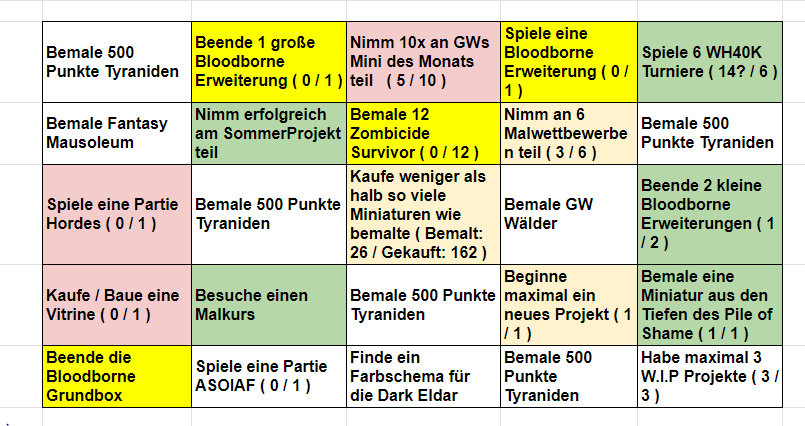 | | | | | |
|---|---|---|---|---|
| Bemale 500 Punkte Tyraniden | Beende 1 große Bloodborne Erweiterung ( 0 / 1 ) | Nimm 10x an GWs Mini des Monats teil ( 5 / 10 ) | Spiele eine Bloodborne Erweiterung ( 0 / 1 ) | Spiele 6 WH40K Turniere ( 14? / 6 ) |
| Bemale Fantasy Mausoleum | Nimm erfolgreich am SommerProjekt teil | Bemale 12 Zombicide Survivor ( 0 / 12 ) | Nimm an 6 Malwettbewerben teil ( 3 / 6 ) | Bemale 500 Punkte Tyraniden |
| Spiele eine Partie Hordes ( 0 / 1 ) | Bemale 500 Punkte Tyraniden | Kaufe weniger als halb so viele Miniaturen wie bemalte ( Bemalt: 26 / Gekauft: 162 ) | Bemale GW Wälder | Beende 2 kleine Bloodborne Erweiterungen ( 1 / 2 ) |
| Kaufe / Baue eine Vitrine ( 0 / 1 ) | Besuche einen Malkurs | Bemale 500 Punkte Tyraniden | Beginne maximal ein neues Projekt ( 1 / 1 ) | Bemale eine Miniatur aus den Tiefen des Pile of Shame ( 1 / 1 ) |
| Beende die Bloodborne Grundbox | Spiele eine Partie ASOIAF ( 0 / 1 ) | Finde ein Farbschema für die Dark Eldar | Bemale 500 Punkte Tyraniden | Habe maximal 3 W.I.P Projekte ( 3 / 3 ) |